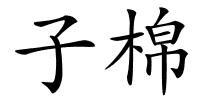 子棉